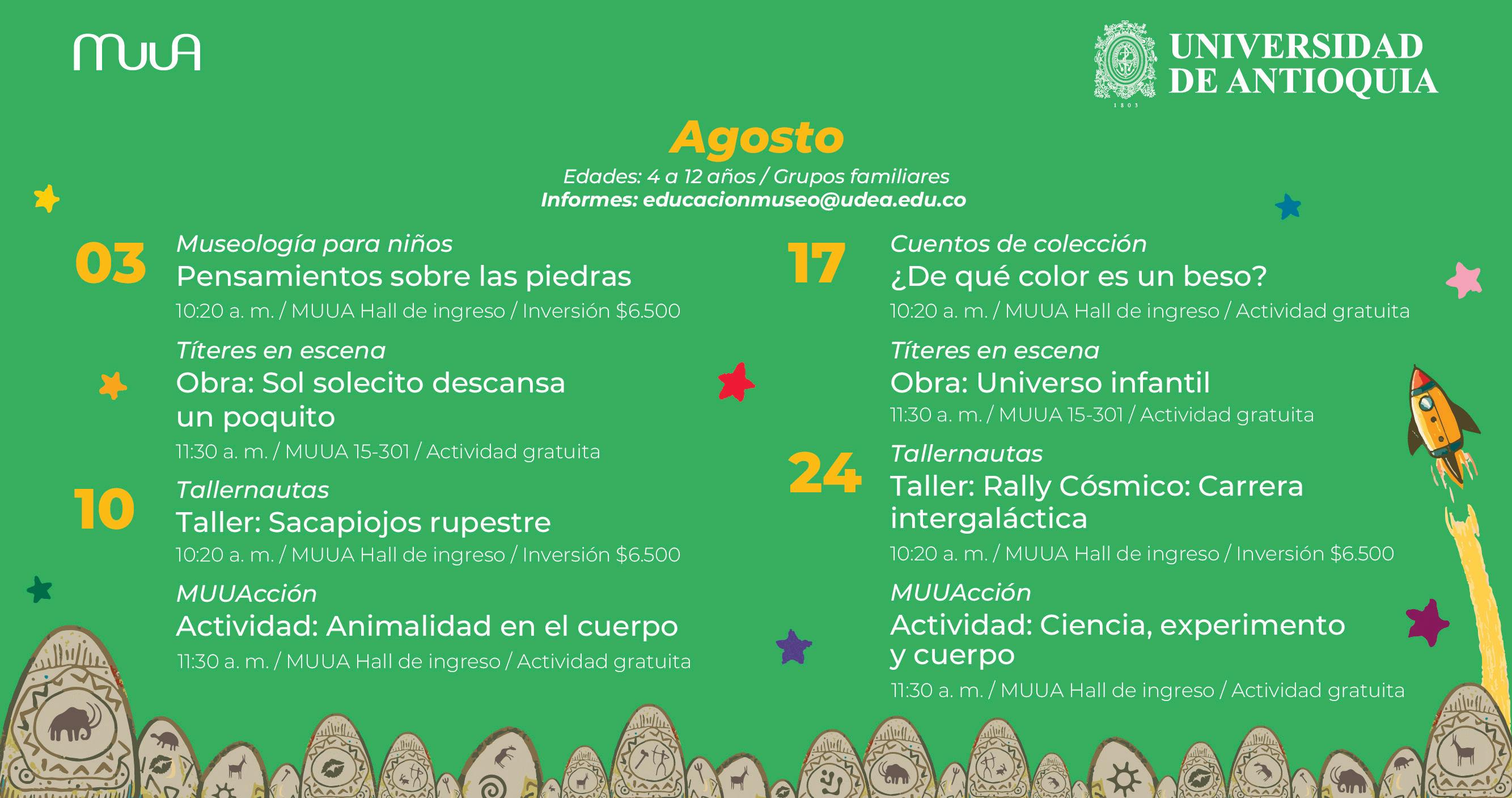 MUUA

UNIVERSIDAD DE ANTIOQUIA

1803

Agosto

Edades: 4 a 12 años / Grupos familiares
Informes: educacionmuseo@udea.edu.co

03

Museología para niños
Pensamientos sobre las piedras
10:20 a. m. / MUUA Hall de ingreso / Inversión $6.500

Títeres en escena
Obra: Sol solecito descansa un poquito
11:30 a. m. / MUUA 15-301 / Actividad gratuita

10

Tallernautas
Taller: Sacapiojos rupestre
10:20 a. m. / MUUA Hall de ingreso / Inversión $6.500

MUUAcción
Actividad: Animalidad en el cuerpo
11:30 a. m. / MUUA Hall de ingreso / Actividad gratuita

17

Cuentos de colección
¿De qué color es un beso?
10:20 a. m. / MUUA Hall de ingreso / Actividad gratuita

Títeres en escena
Obra: Universo infantil
11:30 a. m. / MUUA 15-301 / Actividad gratuita

24

Tallernautas
Taller: Rally Cósmico: Carrera intergaláctica
10:20 a. m. / MUUA Hall de ingreso / Inversión $6.500

MUUAcción
Actividad: Ciencia, experimento y cuerpo
11:30 a. m. / MUUA Hall de ingreso / Actividad gratuita